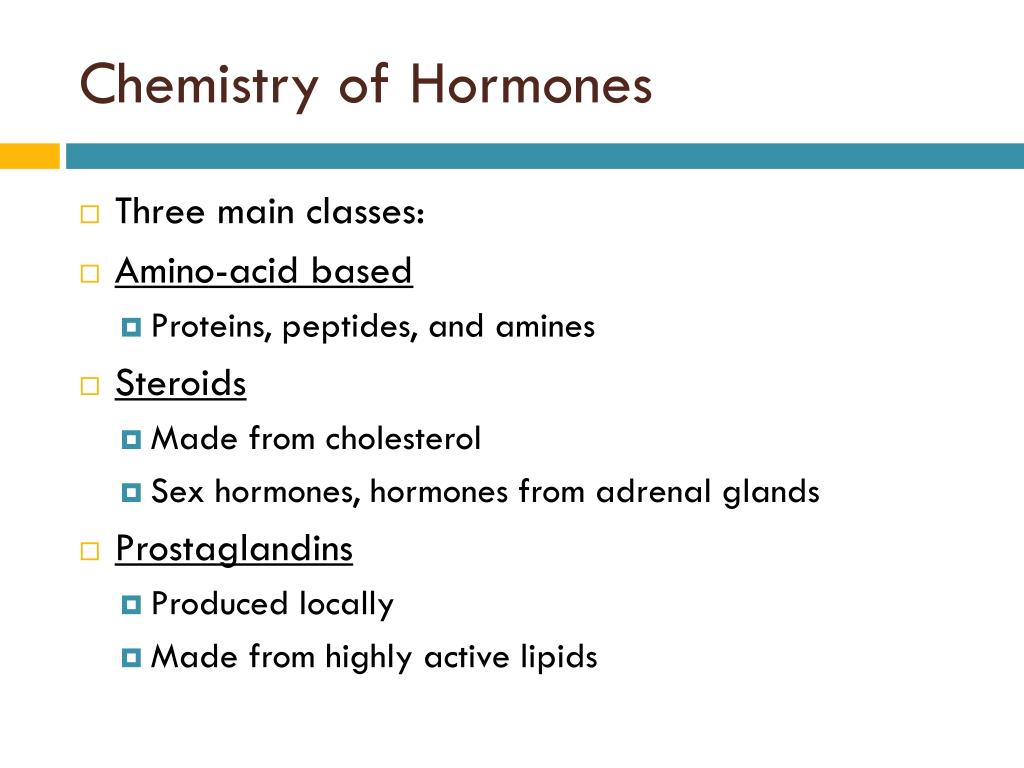 Chemistry of Hormones

Three main classes:

Amino-acid based

Proteins, peptides, and amines

Steroids

Made from cholesterol

Sex hormones, hormones from adrenal glands

Prostaglandins

Produced locally

Made from highly active lipids